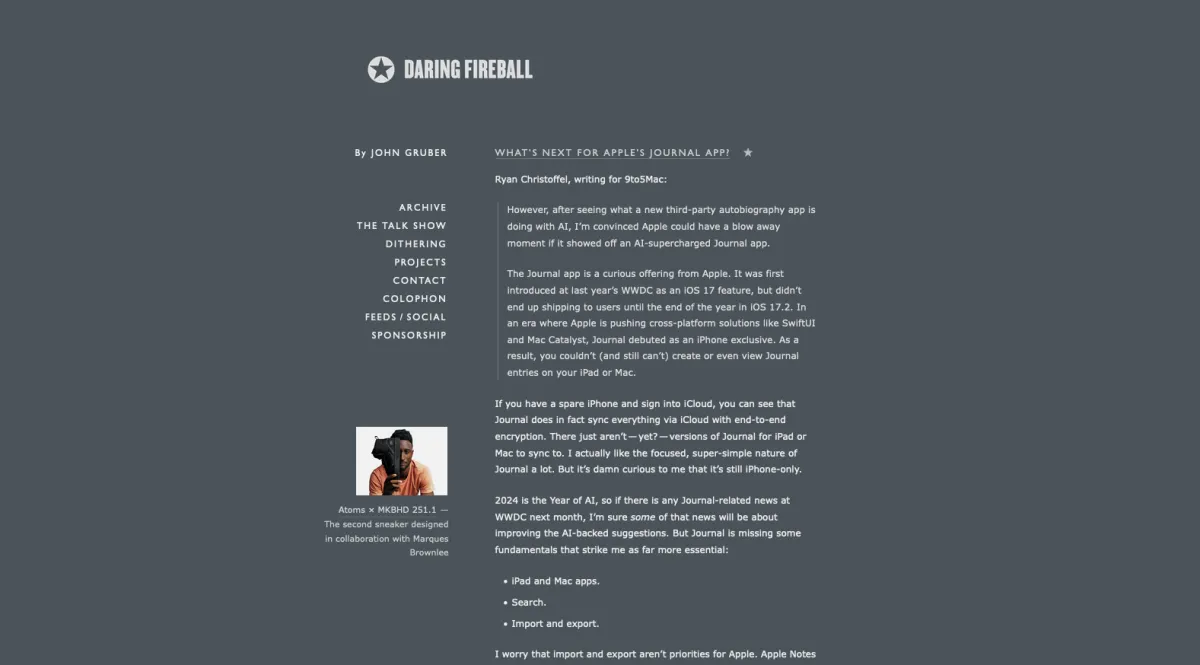 DARING FIREBALL

By JOHN GRUBER

ARCHIVE
THE TALK SHOW
DITHERING
PROJECTS
CONTACT
COLOPHON
FEEDS / SOCIAL
SPONSORSHIP

Atoms × MKBHD 251.1 — The second sneaker designed in collaboration with Marques Brownlee

WHAT'S NEXT FOR APPLE'S JOURNAL APP? ★

Ryan Christoffel, writing for 9to5Mac:

However, after seeing what a new third-party autobiography app is doing with AI, I'm convinced Apple could have a blow away moment if it showed off an AI-supercharged Journal app.

The Journal app is a curious offering from Apple. It was first introduced at last year's WWDC as an iOS 17 feature, but didn't end up shipping to users until the end of the year in iOS 17.2. In an era where Apple is pushing cross-platform solutions like SwiftUI and Mac Catalyst, Journal debuted as an iPhone exclusive. As a result, you couldn't (and still can't) create or even view Journal entries on your iPad or Mac.

If you have a spare iPhone and sign into iCloud, you can see that Journal does in fact sync everything via iCloud with end-to-end encryption. There just aren't — yet? — versions of Journal for iPad or Mac to sync to. I actually like the focused, super-simple nature of Journal a lot. But it's damn curious to me that it's still iPhone-only.

2024 is the Year of AI, so if there is any Journal-related news at WWDC next month, I'm sure some of that news will be about improving the AI-backed suggestions. But Journal is missing some fundamentals that strike me as far more essential:

• iPad and Mac apps.
• Search.
• Import and export.

I worry that import and export aren't priorities for Apple. Apple Notes